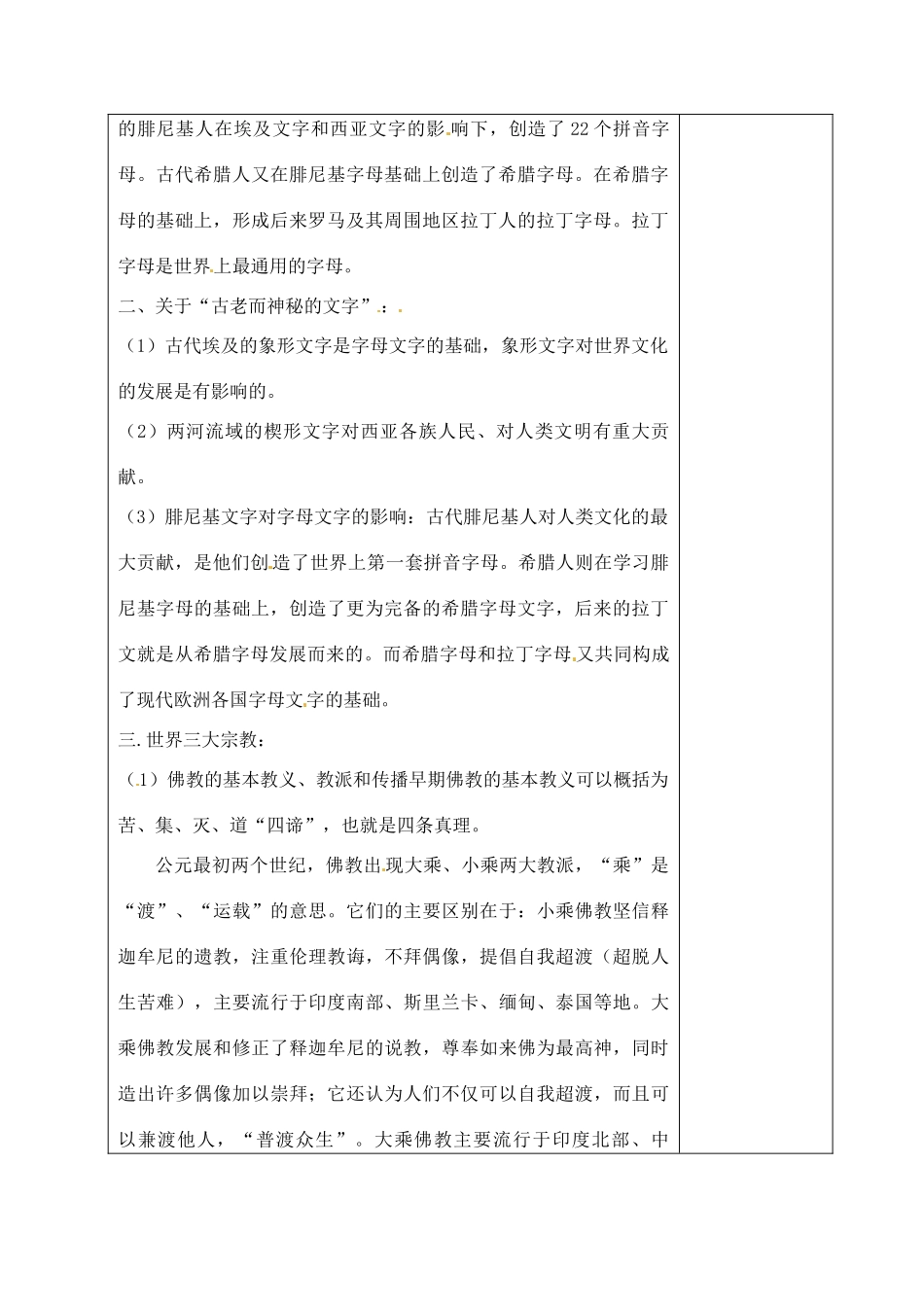 的腓尼基人在埃及文字和西亚文字的影响下，创造了22个拼音字母。古代希腊人又在腓尼基字母基础上创造了希腊字母。在希腊字母的基础上，形成后来罗马及其周围地区拉丁人的拉丁字母。拉丁字母是世界上最通用的字母。

二、关于“古老而神秘的文字”：

（1）古代埃及的象形文字是字母文字的基础，象形文字对世界文化的发展是有影响的。

（2）两河流域的楔形文字对西亚各族人民、对人类文明有重大贡献。

（3）腓尼基文字对字母文字的影响：古代腓尼基人对人类文化的最大贡献，是他们创造了世界上第一套拼音字母。希腊人则在学习腓尼基字母的基础上，创造了更为完备的希腊字母文字，后来的拉丁文就是从希腊字母发展而来的。而希腊字母和拉丁字母又共同构成了现代欧洲各国字母文字的基础。

三.世界三大宗教：

（1）佛教的基本教义、教派和传播早期佛教的基本教义可以概括为苦、集、灭、道“四谛”，也就是四条真理。

公元最初两个世纪，佛教出现大乘、小乘两大教派，“乘”是“渡”、“运载”的意思。它们的主要区别在于：小乘佛教坚信释迦牟尼的遗教，注重伦理教诲，不拜偶像，提倡自我超渡（超脱人生苦难），主要流行于印度南部、斯里兰卡、缅甸、泰国等地。大乘佛教发展和修正了释迦牟尼的说教，尊奉如来佛为最高神，同时造出许多偶像加以崇拜；它还认为人们不仅可以自我超渡，而且可以兼渡他人，“普渡众生”。大乘佛教主要流行于印度北部、中